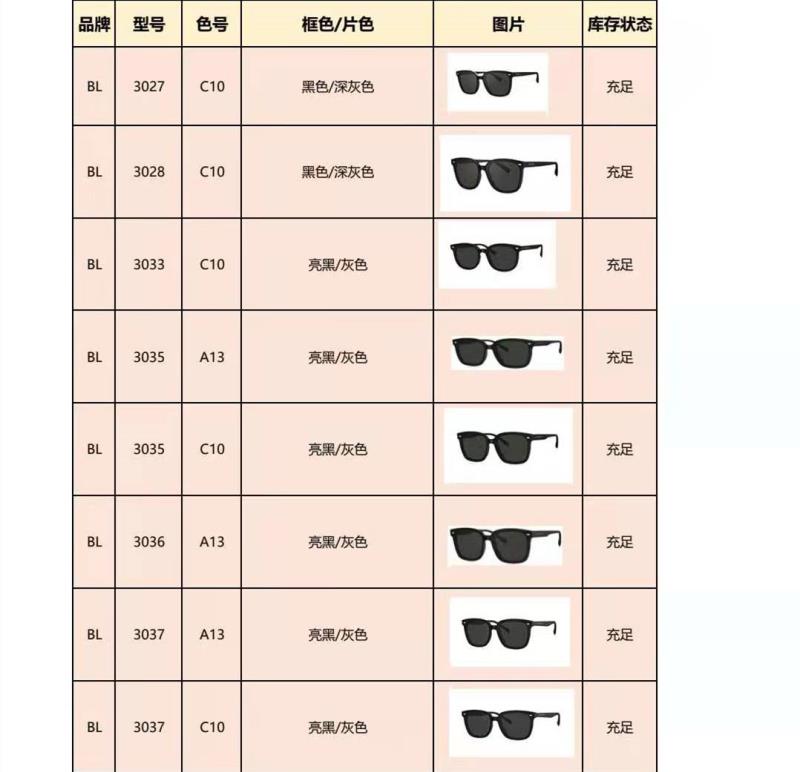 | 品牌 | 型号 | 色号 | 框色/片色 | 图片 | 库存状态 |
|---|---|---|---|---|---|
| BL | 3027 | C10 | 黑色/深灰色 | | 充足 |
| BL | 3028 | C10 | 黑色/深灰色 | | 充足 |
| BL | 3033 | C10 | 亮黑/灰色 | | 充足 |
| BL | 3035 | A13 | 亮黑/灰色 | | 充足 |
| BL | 3035 | C10 | 亮黑/灰色 | | 充足 |
| BL | 3036 | A13 | 亮黑/灰色 | | 充足 |
| BL | 3037 | A13 | 亮黑/灰色 | | 充足 |
| BL | 3037 | C10 | 亮黑/灰色 | | 充足 |